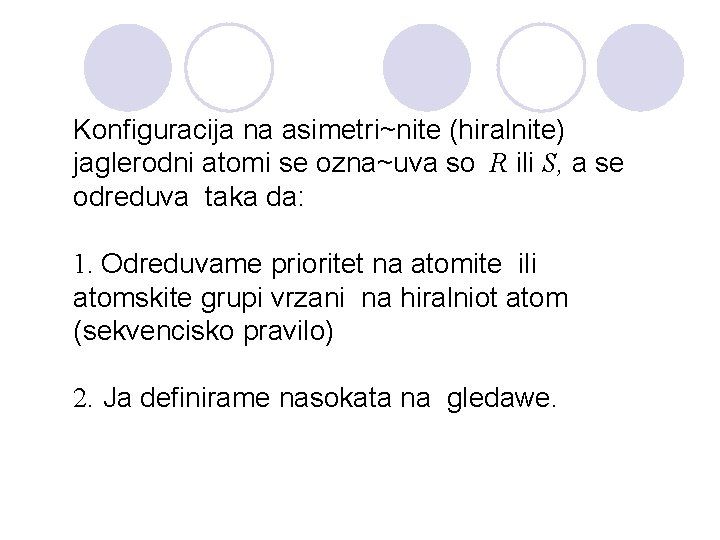 Konfiguracija na asimetri~nite (hiralnite) jaglerodni atomi se ozna~uva so $R$ ili $S$, a se odreduva taka da:

1. Odreduvame prioritet na atomite ili atomskite grupi vrzani na hiralniot atom (sekvencisko pravilo)

2. Ja definirame nasokata na gledawe.